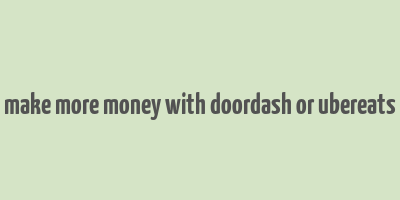 make more money with doordash or ubereats